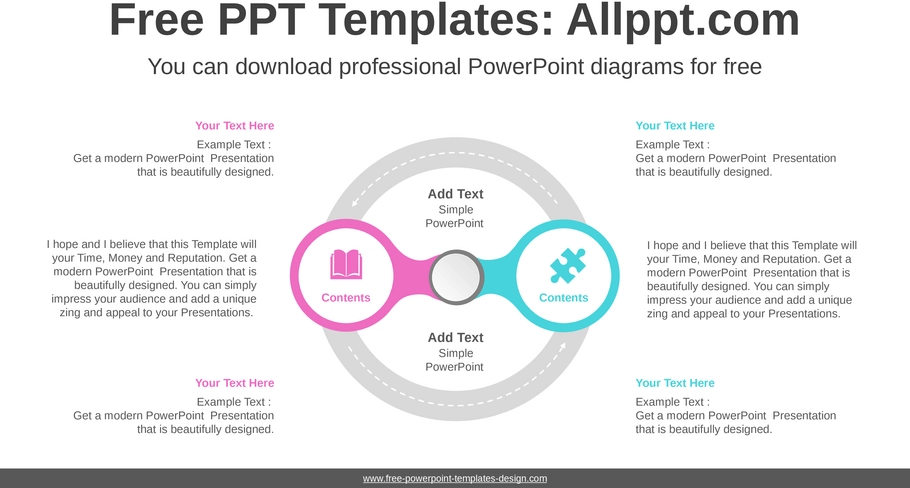 Free PPT Templates: Allppt.com

You can download professional PowerPoint diagrams for free

Your Text Here
Example Text :
Get a modern PowerPoint Presentation that is beautifully designed.

I hope and I believe that this Template will your Time, Money and Reputation. Get a modern PowerPoint Presentation that is beautifully designed. You can simply impress your audience and add a unique zing and appeal to your Presentations.

Your Text Here
Example Text :
Get a modern PowerPoint Presentation that is beautifully designed.

Add Text
Simple
PowerPoint

Contents

Contents

Add Text
Simple
PowerPoint

Your Text Here
Example Text :
Get a modern PowerPoint Presentation that is beautifully designed.

I hope and I believe that this Template will your Time, Money and Reputation. Get a modern PowerPoint Presentation that is beautifully designed. You can simply impress your audience and add a unique zing and appeal to your Presentations.

Your Text Here
Example Text :
Get a modern PowerPoint Presentation that is beautifully designed.

www.free-powerpoint-templates-design.com